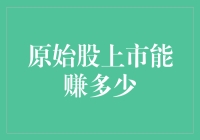 原始股上市能赚多少